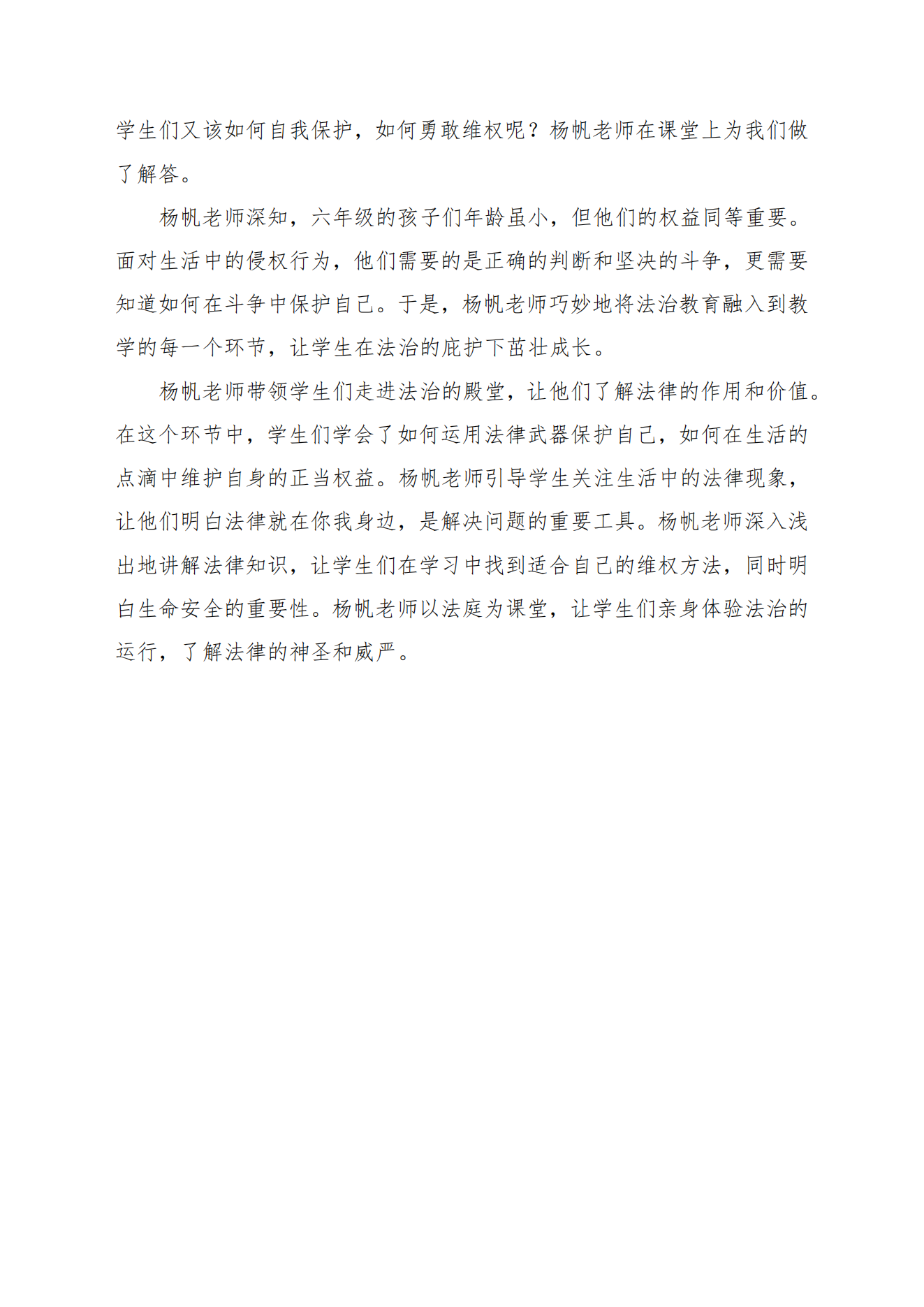 学生们又该如何自我保护，如何勇敢维权呢？杨帆老师在课堂上为我们做了解答。

杨帆老师深知，六年级的孩子们年龄虽小，但他们的权益同等重要。面对生活中的侵权行为，他们需要的是正确的判断和坚决的斗争，更需要知道如何在斗争中保护自己。于是，杨帆老师巧妙地将法治教育融入到教学的每一个环节，让学生在法治的庇护下茁壮成长。

杨帆老师带领学生们走进法治的殿堂，让他们了解法律的作用和价值。在这个环节中，学生们学会了如何运用法律武器保护自己，如何在生活的点滴中维护自身的正当权益。杨帆老师引导学生关注生活中的法律现象，让他们明白法律就在你我身边，是解决问题的重要工具。杨帆老师深入浅出地讲解法律知识，让学生们在学习中找到适合自己的维权方法，同时明白生命安全的重要性。杨帆老师以法庭为课堂，让学生们亲身体验法治的运行，了解法律的神圣和威严。